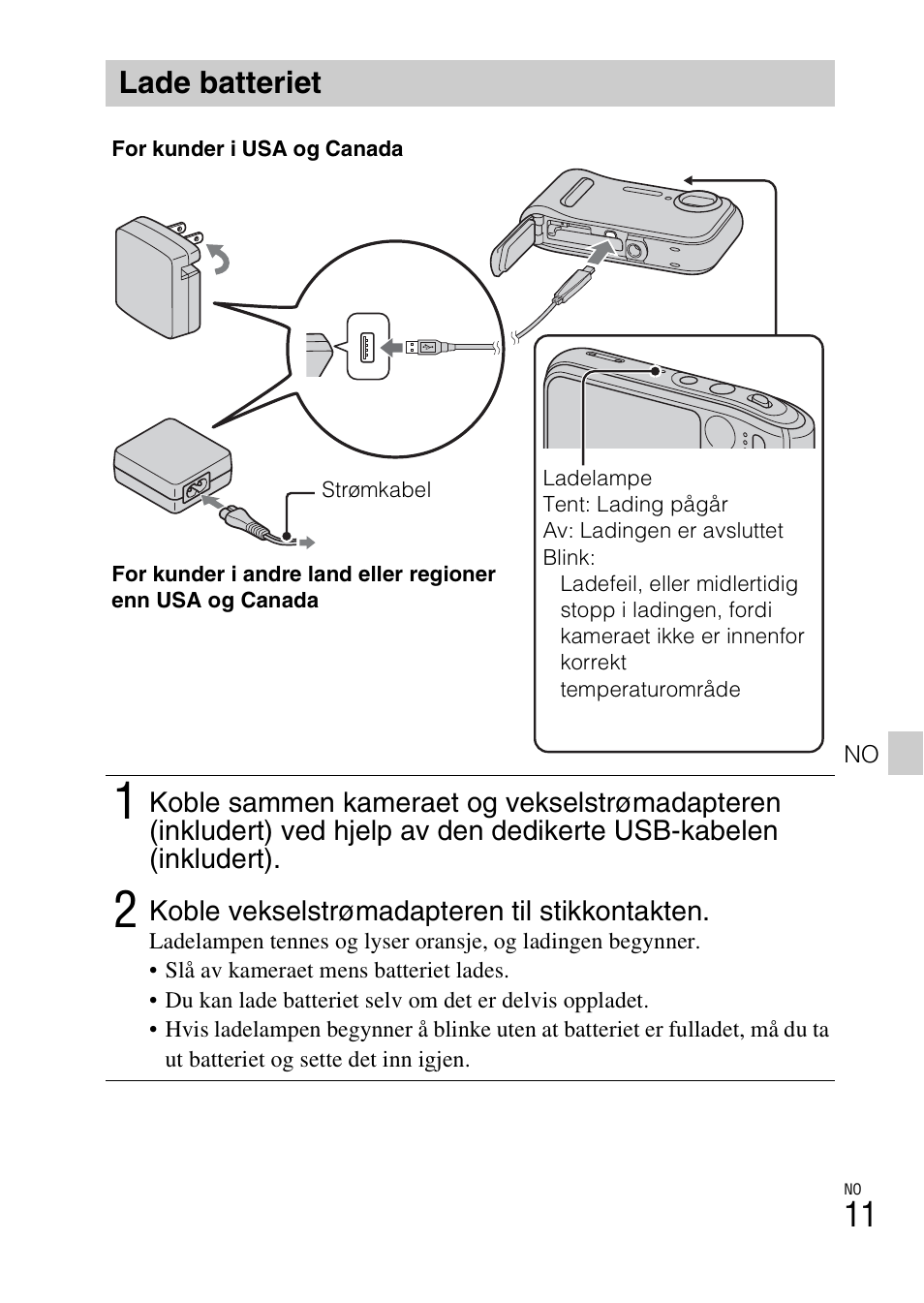 Lade batteriet

For kunder i USA og Canada

Strømkabel

For kunder i andre land eller regioner enn USA og Canada

Ladelampe
Tent: Lading pågår
Av: Ladingen er avsluttet
Blink:
Ladefeil, eller midlertidig stopp i ladingen, fordi kameraet ikke er innenfor korrekt temperaturområde

NO

1 Koble sammen kameraet og vekselstrømadapteren (inkludert) ved hjelp av den dedikerte USB-kabelen (inkludert).

2 Koble vekselstrømadapteren til stikkontakten.
Ladelampen tennes og lyser oransje, og ladingen begynner.
• Slå av kameraet mens batteriet lades.
• Du kan lade batteriet selv om det er delvis oppladet.
• Hvis ladelampen begynner å blinke uten at batteriet er fulladet, må du ta ut batteriet og sette det inn igjen.

NO
11